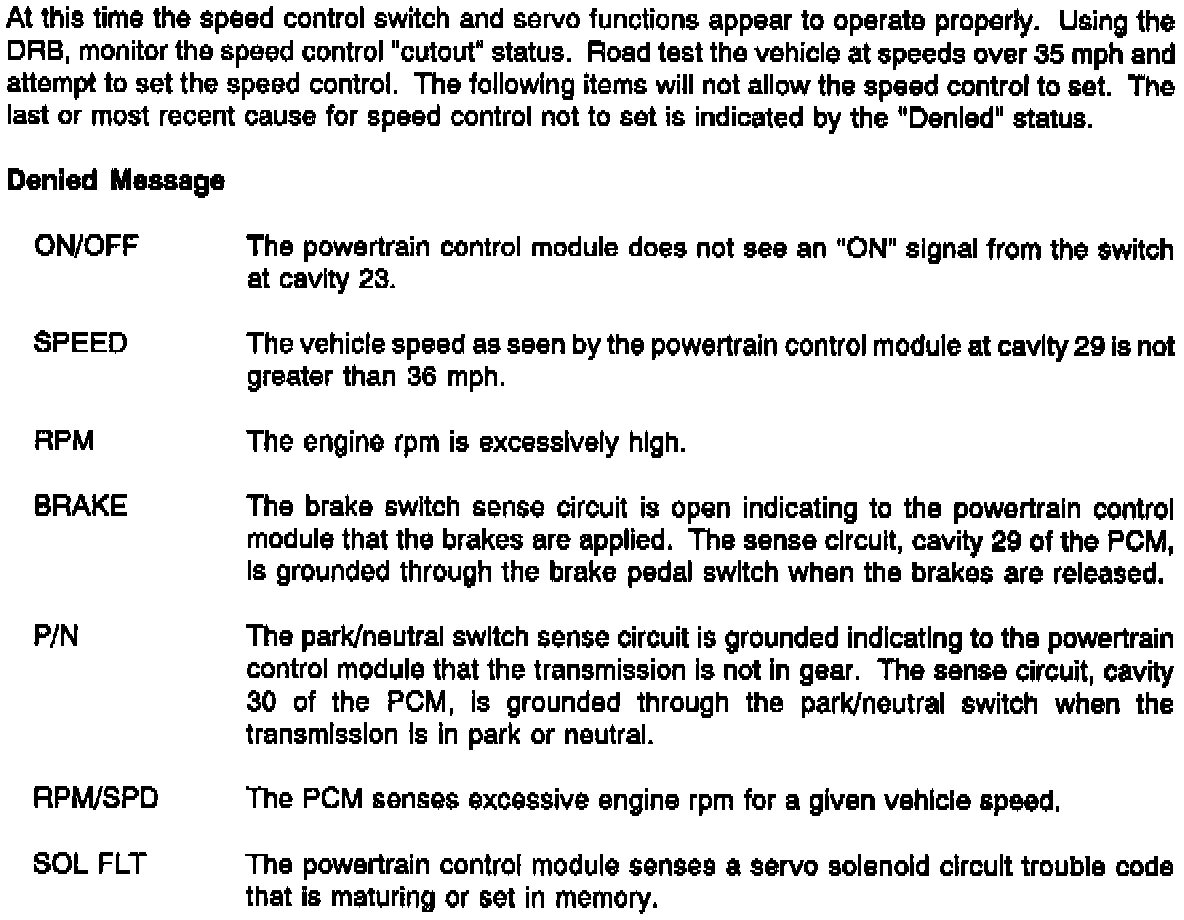 At this time the speed control switch and servo functions appear to operate properly. Using the DRB, monitor the speed control "cutout" status. Road test the vehicle at speeds over 35 mph and attempt to set the speed control. The following items will not allow the speed control to set. The last or most recent cause for speed control not to set is indicated by the "Denied" status.

Denied Message

ON/OFF The powertrain control module does not see an "ON" signal from the switch at cavity 23.

SPEED The vehicle speed as seen by the powertrain control module at cavity 29 is not greater than 36 mph.

RPM The engine rpm is excessively high.

BRAKE The brake switch sense circuit is open indicating to the powertrain control module that the brakes are applied. The sense circuit, cavity 29 of the PCM, is grounded through the brake pedal switch when the brakes are released.

P/N The park/neutral switch sense circuit is grounded indicating to the powertrain control module that the transmission is not in gear. The sense circuit, cavity 30 of the PCM, is grounded through the park/neutral switch when the transmission is in park or neutral.

RPM/SPD The PCM senses excessive engine rpm for a given vehicle speed.

SOL FLT The powertrain control module senses a servo solenoid circuit trouble code that is maturing or set in memory.